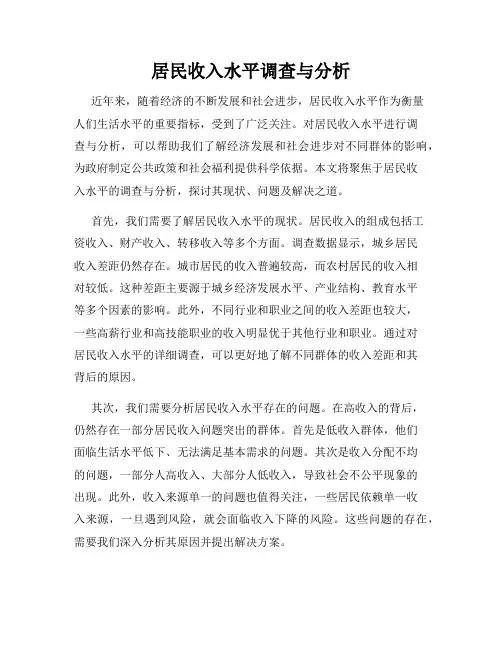 居民收入水平调查与分析

近年来，随着经济的不断发展和社会进步，居民收入水平作为衡量人们生活水平的重要指标，受到了广泛关注。对居民收入水平进行调查与分析，可以帮助我们了解经济发展和社会进步对不同群体的影响，为政府制定公共政策和社会福利提供科学依据。本文将聚焦于居民收入水平的调查与分析，探讨其现状、问题及解决之道。

首先，我们需要了解居民收入水平的现状。居民收入的组成包括工资收入、财产收入、转移收入等多个方面。调查数据显示，城乡居民收入差距仍然存在。城市居民的收入普遍较高，而农村居民的收入相对较低。这种差距主要源于城乡经济发展水平、产业结构、教育水平等多个因素的影响。此外，不同行业和职业之间的收入差距也较大，一些高薪行业和高技能职业的收入明显优于其他行业和职业。通过对居民收入水平的详细调查，可以更好地了解不同群体的收入差距和其背后的原因。

其次，我们需要分析居民收入水平存在的问题。在高收入的背后，仍然存在一部分居民收入问题突出的群体。首先是低收入群体，他们面临生活水平低下、无法满足基本需求的问题。其次是收入分配不均的问题，一部分人高收入、大部分人低收入，导致社会不公平现象的出现。此外，收入来源单一的问题也值得关注，一些居民依赖单一收入来源，一旦遇到风险，就会面临收入下降的风险。这些问题的存在，需要我们深入分析其原因并提出解决方案。